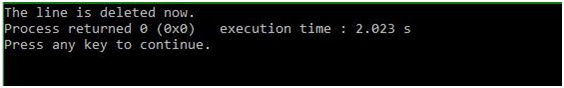 The line is deleted now.
Process returned 0 (0x0)   execution time : 2.023 s
Press any key to continue.